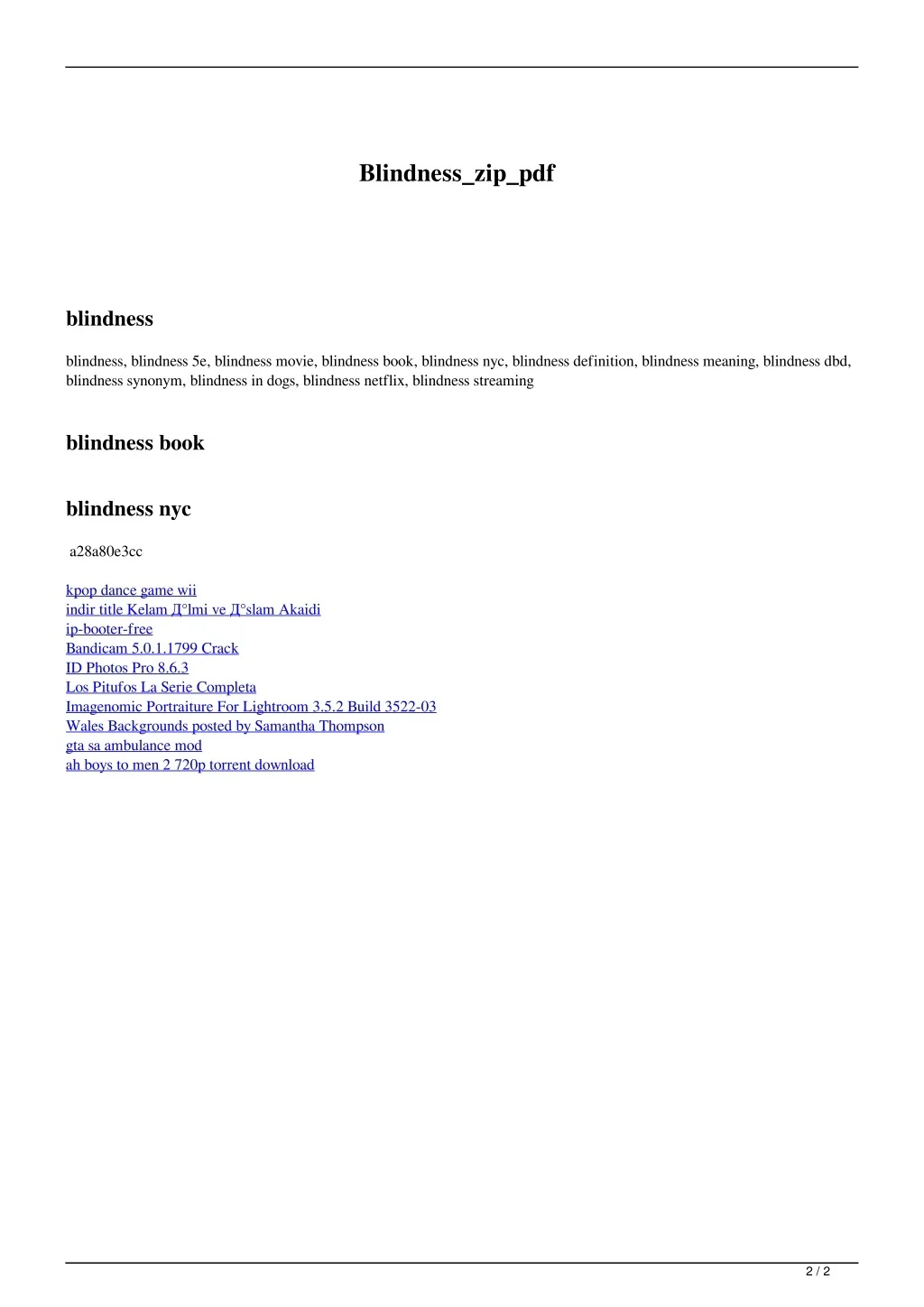 Blindness_zip_pdf

blindness

blindness, blindness 5e, blindness movie, blindness book, blindness nyc, blindness definition, blindness meaning, blindness dbd, blindness synonym, blindness in dogs, blindness netflix, blindness streaming

blindness book

blindness nyc

a28a80e3cc

kpop dance game wii
indir title Kelam Д°lmi ve Д°slam Akaidi
ip-booter-free
Bandicam 5.0.1.1799 Crack
ID Photos Pro 8.6.3
Los Pitufos La Serie Completa
Imagenomic Portraiture For Lightroom 3.5.2 Build 3522-03
Wales Backgrounds posted by Samantha Thompson
gta sa ambulance mod
ah boys to men 2 720p torrent download

2 / 2